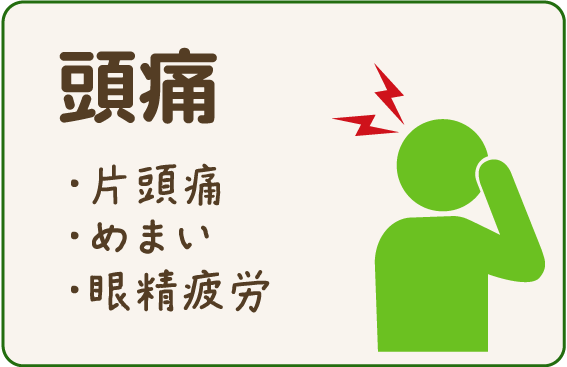 頭痛

・片頭痛
・めまい
・眼精疲労